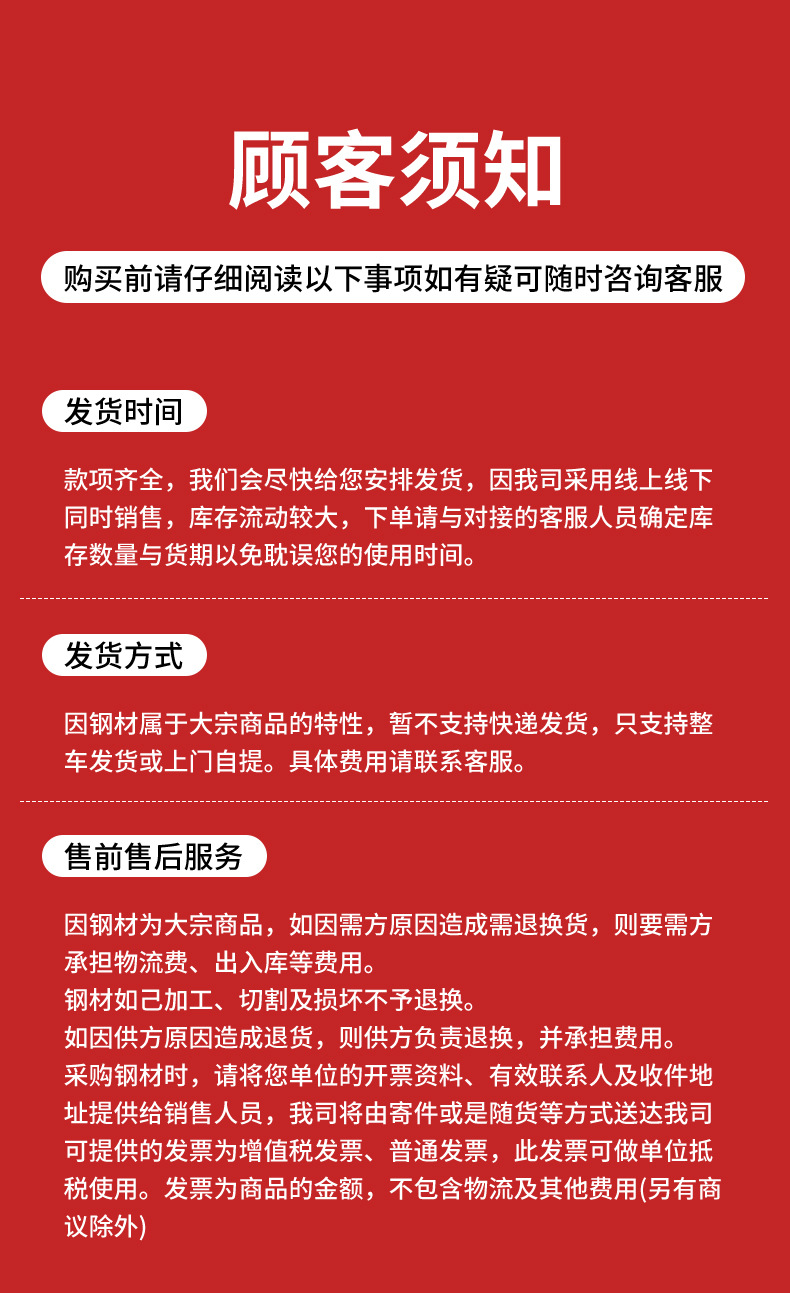 顾客须知

购买前请仔细阅读以下事项如有疑可随时咨询客服

发货时间

款项齐全，我们会尽快给您安排发货，因我司采用线上线下同时销售，库存流动较大，下单请与对接的客服人员确定库存数量与货期以免耽误您的使用时间。

发货方式

因钢材属于大宗商品的特性，暂不支持快递发货，只支持整车发货或上门自提。具体费用请联系客服。

售前售后服务

因钢材为大宗商品，如因需方原因造成需退换货，则要需方承担物流费、出入库等费用。
钢材如己加工、切割及损坏不予退换。
如因供方原因造成退货，则供方负责退换，并承担费用。
采购钢材时，请将您单位的开票资料、有效联系人及收件地址提供给销售人员，我司将由寄件或是随货等方式送达我司可提供的发票为增值税发票、普通发票，此发票可做单位抵税使用。发票为商品的金额，不包含物流及其他费用(另有商议除外)